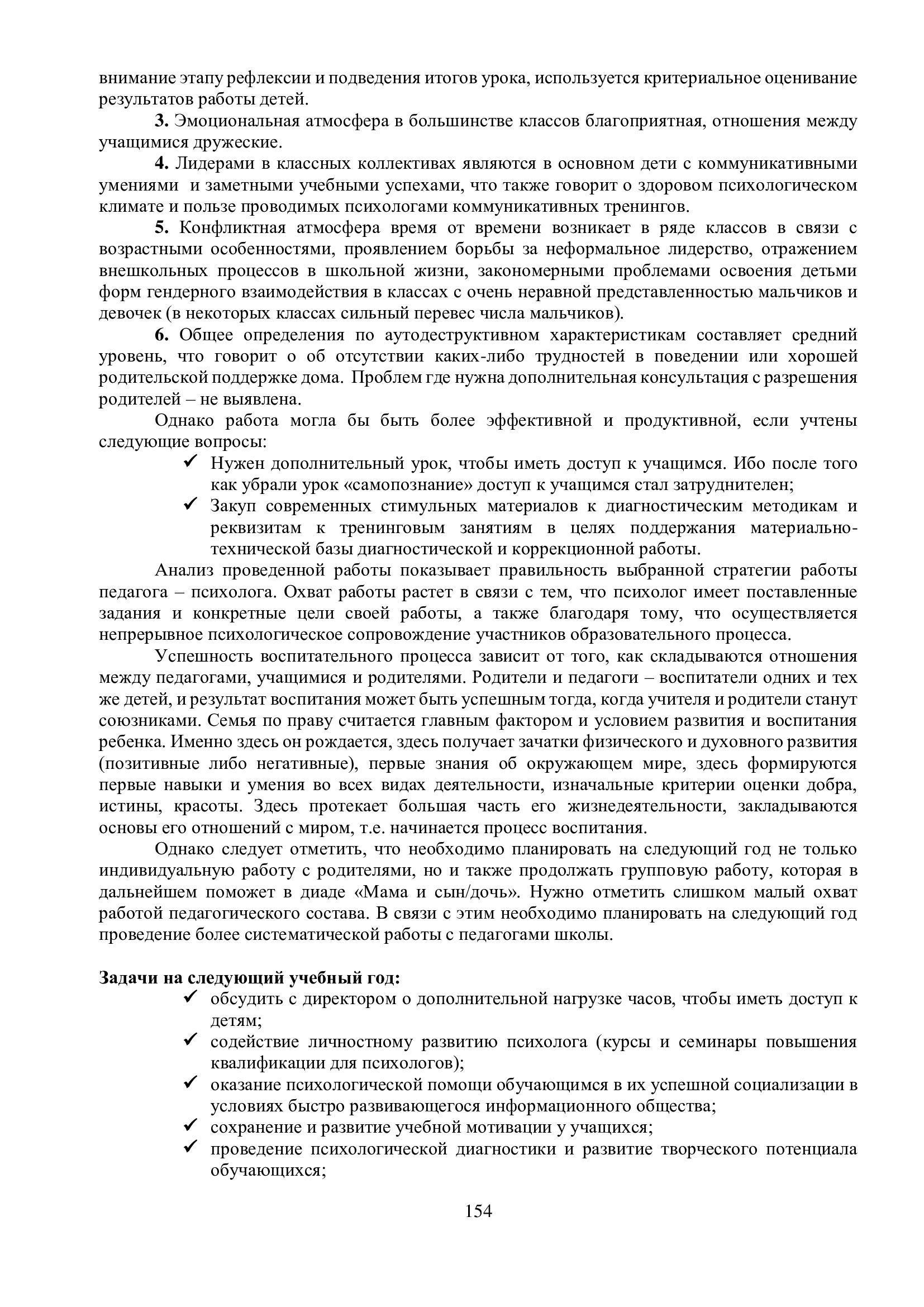 внимание этапу рефлексии и подведения итогов урока, используется критериальное оценивание результатов работы детей.

**3.** Эмоциональная атмосфера в большинстве классов благоприятная, отношения между учащимися дружеские.

**4.** Лидерами в классных коллективах являются в основном дети с коммуникативными умениями и заметными учебными успехами, что также говорит о здоровом психологическом климате и пользе проводимых психологами коммуникативных тренингов.

**5.** Конфликтная атмосфера время от времени возникает в ряде классов в связи с возрастными особенностями, проявлением борьбы за неформальное лидерство, отражением внешкольных процессов в школьной жизни, закономерными проблемами освоения детьми форм гендерного взаимодействия в классах с очень неравной представленностью мальчиков и девочек (в некоторых классах сильный перевес числа мальчиков).

**6.** Общее определения по аутодеструктивном характеристикам составляет средний уровень, что говорит о об отсутствии каких-либо трудностей в поведении или хорошей родительской поддержке дома. Проблем где нужна дополнительная консультация с разрешения родителей – не выявлена.

Однако работа могла бы быть более эффективной и продуктивной, если учтены следующие вопросы:
✓ Нужен дополнительный урок, чтобы иметь доступ к учащимся. Ибо после того как убрали урок «самопознание» доступ к учащимся стал затруднителен;
✓ Закуп современных стимульных материалов к диагностическим методикам и реквизитам к тренинговым занятиям в целях поддержания материально-технической базы диагностической и коррекционной работы.

Анализ проведенной работы показывает правильность выбранной стратегии работы педагога – психолога. Охват работы растет в связи с тем, что психолог имеет поставленные задания и конкретные цели своей работы, а также благодаря тому, что осуществляется непрерывное психологическое сопровождение участников образовательного процесса.

Успешность воспитательного процесса зависит от того, как складываются отношения между педагогами, учащимися и родителями. Родители и педагоги – воспитатели одних и тех же детей, и результат воспитания может быть успешным тогда, когда учителя и родители станут союзниками. Семья по праву считается главным фактором и условием развития и воспитания ребенка. Именно здесь он рождается, здесь получает зачатки физического и духовного развития (позитивные либо негативные), первые знания об окружающем мире, здесь формируются первые навыки и умения во всех видах деятельности, изначальные критерии оценки добра, истины, красоты. Здесь протекает большая часть его жизнедеятельности, закладываются основы его отношений с миром, т.е. начинается процесс воспитания.

Однако следует отметить, что необходимо планировать на следующий год не только индивидуальную работу с родителями, но и также продолжать групповую работу, которая в дальнейшем поможет в диаде «Мама и сын/дочь». Нужно отметить слишком малый охват работой педагогического состава. В связи с этим необходимо планировать на следующий год проведение более систематической работы с педагогами школы.

**Задачи на следующий учебный год:**
✓ обсудить с директором о дополнительной нагрузке часов, чтобы иметь доступ к детям;
✓ содействие личностному развитию психолога (курсы и семинары повышения квалификации для психологов);
✓ оказание психологической помощи обучающимся в их успешной социализации в условиях быстро развивающегося информационного общества;
✓ сохранение и развитие учебной мотивации у учащихся;
✓ проведение психологической диагностики и развитие творческого потенциала обучающихся;

154